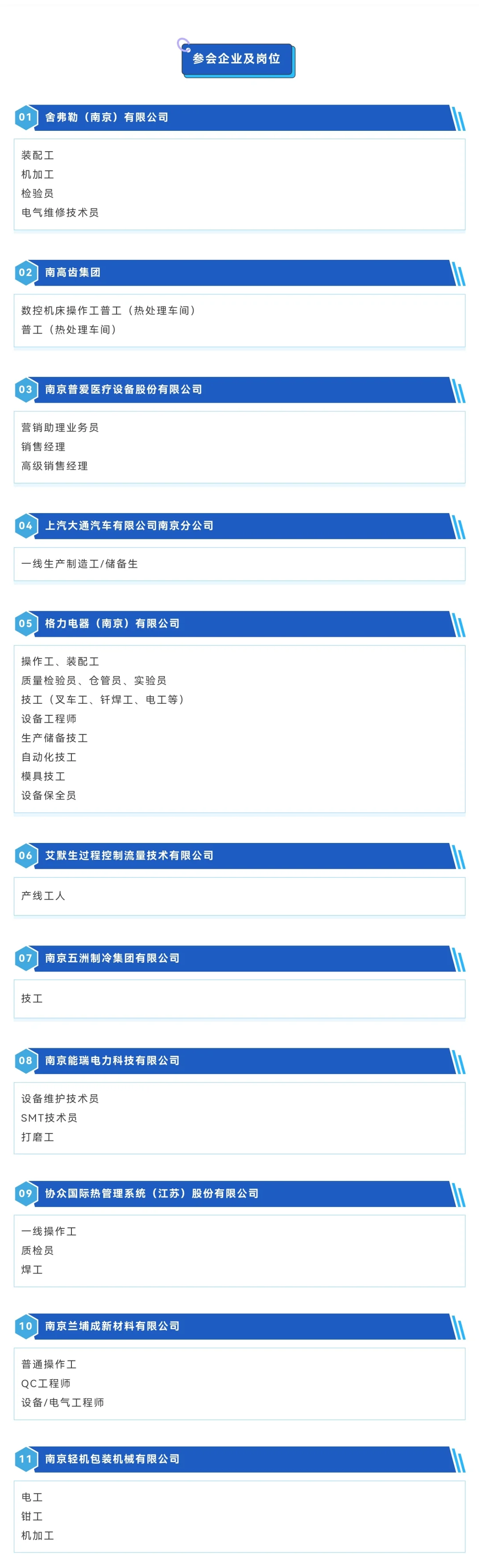 参会企业及岗位

01 舍弗勒（南京）有限公司

装配工
机加工
检验员
电气维修技术员

02 南高齿集团

数控机床操作工普工（热处理车间）
普工（热处理车间）

03 南京普爱医疗设备股份有限公司

营销助理业务员
销售经理
高级销售经理

04 上汽大通汽车有限公司南京分公司

一线生产制造工/储备生

05 格力电器（南京）有限公司

操作工、装配工
质量检验员、仓管员、实验员
技工（叉车工、钎焊工、电工等）
设备工程师
生产储备技工
自动化技工
模具技工
设备保全员

06 艾默生过程控制流量技术有限公司

产线工人

07 南京五洲制冷集团有限公司

技工

08 南京能瑞电力科技有限公司

设备维护技术员
SMT技术员
打磨工

09 协众国际热管理系统（江苏）股份有限公司

一线操作工
质检员
焊工

10 南京兰埔成新材料有限公司

普通操作工
QC工程师
设备/电气工程师

11 南京轻机包装机械有限公司

电工
钳工
机加工